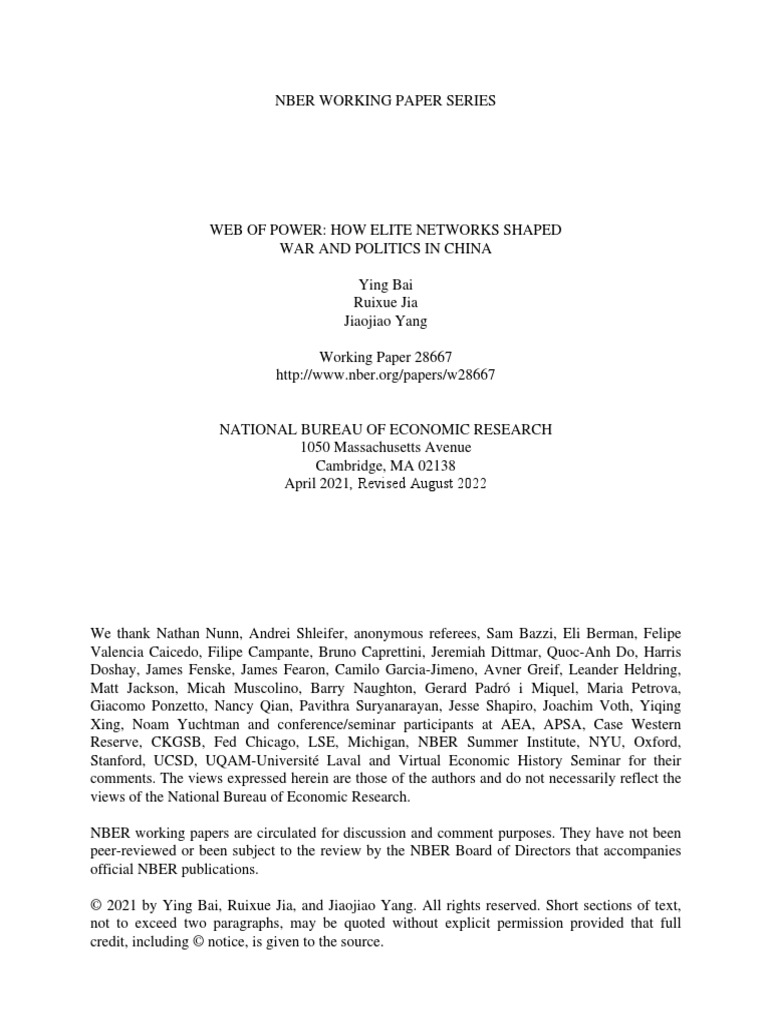 NBER WORKING PAPER SERIES

WEB OF POWER: HOW ELITE NETWORKS SHAPED WAR AND POLITICS IN CHINA

Ying Bai
Ruixue Jia
Jiaojiao Yang

Working Paper 28667
http://www.nber.org/papers/w28667

NATIONAL BUREAU OF ECONOMIC RESEARCH
1050 Massachusetts Avenue
Cambridge, MA 02138
April 2021, Revised August 2022

We thank Nathan Nunn, Andrei Shleifer, anonymous referees, Sam Bazzi, Eli Berman, Felipe Valencia Caicedo, Filipe Campante, Bruno Caprettini, Jeremiah Dittmar, Quoc-Anh Do, Harris Doshay, James Fenske, James Fearon, Camilo Garcia-Jimeno, Avner Greif, Leander Heldring, Matt Jackson, Micah Muscolino, Barry Naughton, Gerard Padró i Miquel, Maria Petrova, Giacomo Ponzetto, Nancy Qian, Pavithra Suryanarayan, Jesse Shapiro, Joachim Voth, Yiqing Xing, Noam Yuchtman and conference/seminar participants at AEA, APSA, Case Western Reserve, CKGSB, Fed Chicago, LSE, Michigan, NBER Summer Institute, NYU, Oxford, Stanford, UCSD, UQAM-Université Laval and Virtual Economic History Seminar for their comments. The views expressed herein are those of the authors and do not necessarily reflect the views of the National Bureau of Economic Research.

NBER working papers are circulated for discussion and comment purposes. They have not been peer-reviewed or been subject to the review by the NBER Board of Directors that accompanies official NBER publications.

© 2021 by Ying Bai, Ruixue Jia, and Jiaojiao Yang. All rights reserved. Short sections of text, not to exceed two paragraphs, may be quoted without explicit permission provided that full credit, including © notice, is given to the source.